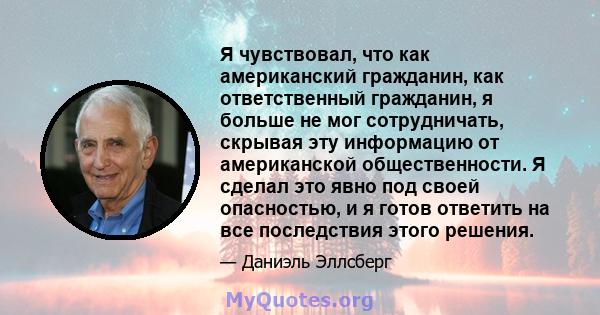 Я чувствовал, что как американский гражданин, как ответственный гражданин, я больше не мог сотрудничать, скрывая эту информацию от американской общественности. Я сделал это явно под своей опасностью, и я готов ответить на все последствия этого решения.

— Даниэль Эллсберг

MyQuotes.org